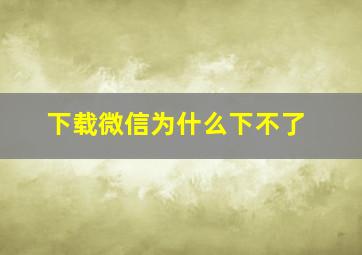 下载微信为什么下不了